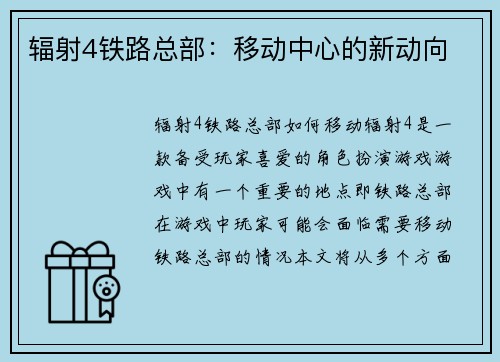 辐射4铁路总部：移动中心的新动向

辐射4铁路总部如何移动辐射4是一款备受玩家喜爱的角色扮演游戏游戏中有一个重要的地点即铁路总部在游戏中玩家可能会面临需要移动铁路总部的情况本文将从多个方面